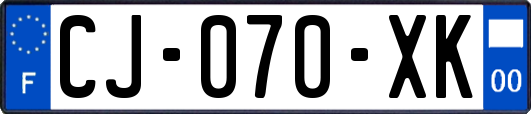 F
CJ-070-XK
00